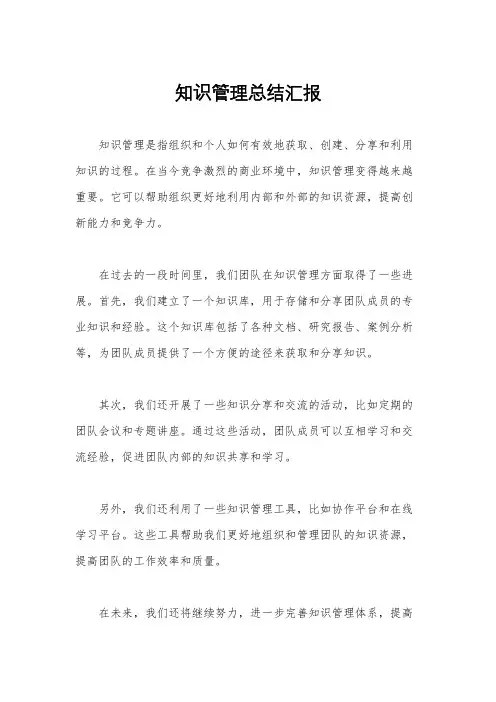 知识管理总结汇报

知识管理是指组织和个人如何有效地获取、创建、分享和利用知识的过程。在当今竞争激烈的商业环境中，知识管理变得越来越重要。它可以帮助组织更好地利用内部和外部的知识资源，提高创新能力和竞争力。

在过去的一段时间里，我们团队在知识管理方面取得了一些进展。首先，我们建立了一个知识库，用于存储和分享团队成员的专业知识和经验。这个知识库包括了各种文档、研究报告、案例分析等，为团队成员提供了一个方便的途径来获取和分享知识。

其次，我们还开展了一些知识分享和交流的活动，比如定期的团队会议和专题讲座。通过这些活动，团队成员可以互相学习和交流经验，促进团队内部的知识共享和学习。

另外，我们还利用了一些知识管理工具，比如协作平台和在线学习平台。这些工具帮助我们更好地组织和管理团队的知识资源，提高团队的工作效率和质量。

在未来，我们还将继续努力，进一步完善知识管理体系，提高